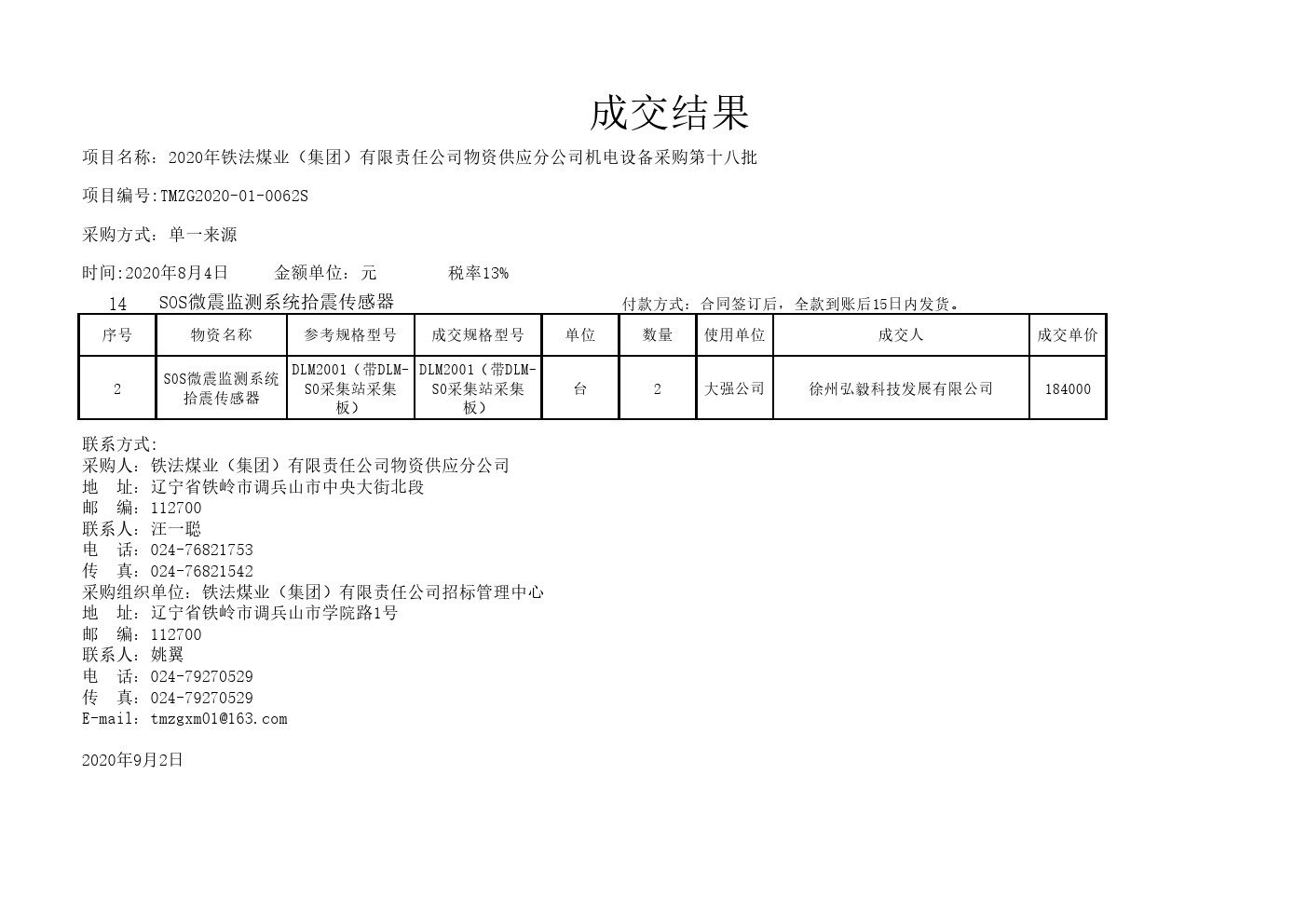 成交结果

项目名称：2020年铁法煤业（集团）有限责任公司物资供应分公司机电设备采购第十八批

项目编号:TMZG2020-01-0062S

采购方式：单一来源

时间:2020年8月4日　　金额单位：元　　税率13%

14　SOS微震监测系统拾震传感器　　付款方式：合同签订后，全款到账后15日内发货。

| 序号 | 物资名称 | 参考规格型号 | 成交规格型号 | 单位 | 数量 | 使用单位 | 成交人 | 成交单价 |
|---|---|---|---|---|---|---|---|---|
| 2 | SOS微震监测系统拾震传感器 | DLM2001（带DLM-SO采集站采集板） | DLM2001（带DLM-SO采集站采集板） | 台 | 2 | 大强公司 | 徐州弘毅科技发展有限公司 | 184000 |

联系方式:
采购人：铁法煤业（集团）有限责任公司物资供应分公司
地　址：辽宁省铁岭市调兵山市中央大街北段
邮　编：112700
联系人：汪一聪
电　话：024-76821753
传　真：024-76821542
采购组织单位：铁法煤业（集团）有限责任公司招标管理中心
地　址：辽宁省铁岭市调兵山市学院路1号
邮　编：112700
联系人：姚翼
电　话：024-79270529
传　真：024-79270529
E-mail：tmzgxm01@163.com

2020年9月2日